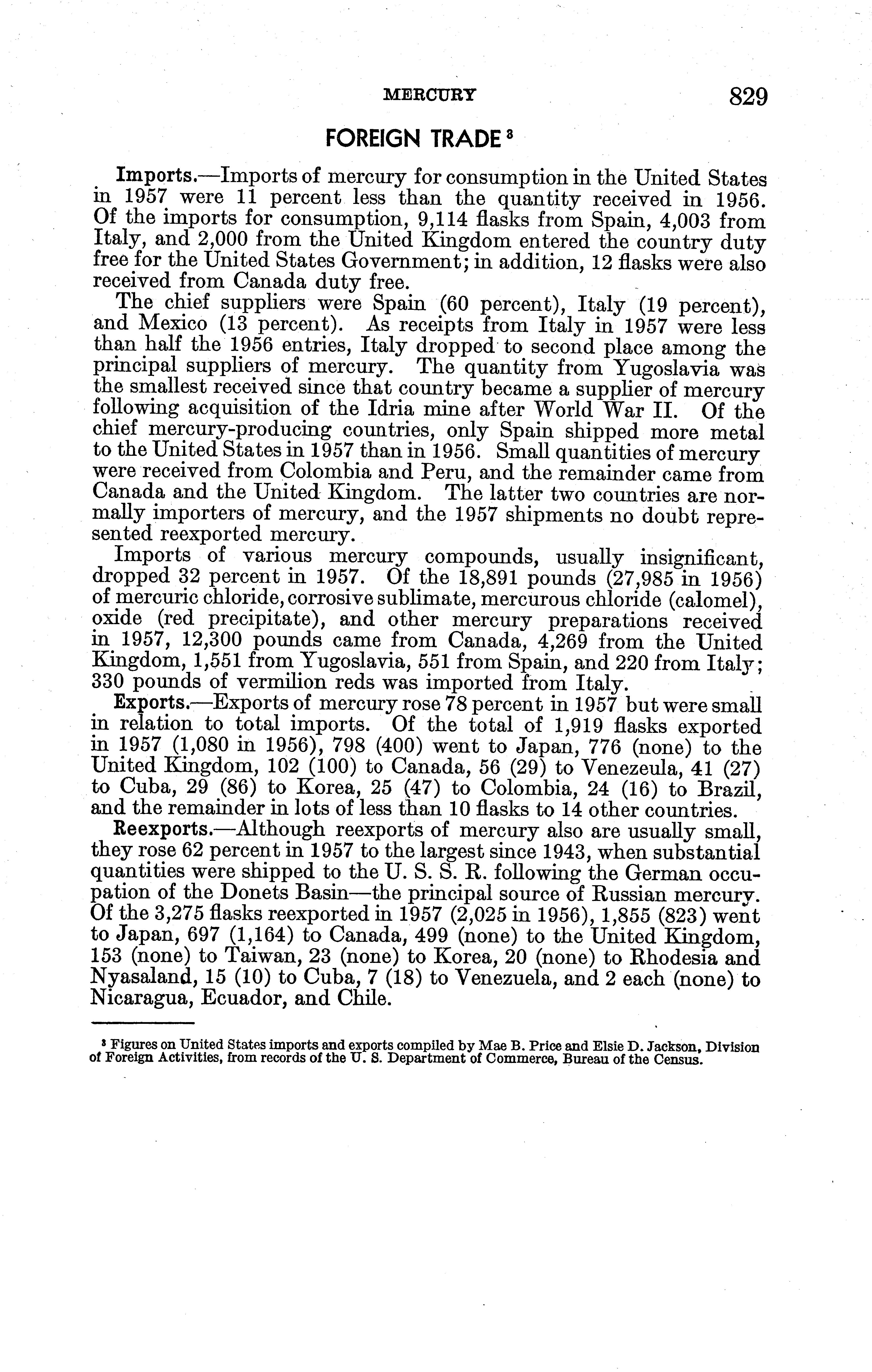 MERCURY 829

FOREIGN TRADE $^3$

Imports.—Imports of mercury for consumption in the United States in 1957 were 11 percent less than the quantity received in 1956. Of the imports for consumption, 9,114 flasks from Spain, 4,003 from Italy, and 2,000 from the United Kingdom entered the country duty free for the United States Government; in addition, 12 flasks were also received from Canada duty free.

The chief suppliers were Spain (60 percent), Italy (19 percent), and Mexico (13 percent). As receipts from Italy in 1957 were less than half the 1956 entries, Italy dropped to second place among the principal suppliers of mercury. The quantity from Yugoslavia was the smallest received since that country became a supplier of mercury following acquisition of the Idria mine after World War II. Of the chief mercury-producing countries, only Spain shipped more metal to the United States in 1957 than in 1956. Small quantities of mercury were received from Colombia and Peru, and the remainder came from Canada and the United Kingdom. The latter two countries are normally importers of mercury, and the 1957 shipments no doubt represented reexported mercury.

Imports of various mercury compounds, usually insignificant, dropped 32 percent in 1957. Of the 18,891 pounds (27,985 in 1956) of mercuric chloride, corrosive sublimate, mercurous chloride (calomel), oxide (red precipitate), and other mercury preparations received in 1957, 12,300 pounds came from Canada, 4,269 from the United Kingdom, 1,551 from Yugoslavia, 551 from Spain, and 220 from Italy; 330 pounds of vermilion reds was imported from Italy.

Exports.—Exports of mercury rose 78 percent in 1957 but were small in relation to total imports. Of the total of 1,919 flasks exported in 1957 (1,080 in 1956), 798 (400) went to Japan, 776 (none) to the United Kingdom, 102 (100) to Canada, 56 (29) to Venezeula, 41 (27) to Cuba, 29 (86) to Korea, 25 (47) to Colombia, 24 (16) to Brazil, and the remainder in lots of less than 10 flasks to 14 other countries.

Reexports.—Although reexports of mercury also are usually small, they rose 62 percent in 1957 to the largest since 1943, when substantial quantities were shipped to the U. S. S. R. following the German occupation of the Donets Basin—the principal source of Russian mercury. Of the 3,275 flasks reexported in 1957 (2,025 in 1956), 1,855 (823) went to Japan, 697 (1,164) to Canada, 499 (none) to the United Kingdom, 153 (none) to Taiwan, 23 (none) to Korea, 20 (none) to Rhodesia and Nyasaland, 15 (10) to Cuba, 7 (18) to Venezuela, and 2 each (none) to Nicaragua, Ecuador, and Chile.

$^3$ Figures on United States imports and exports compiled by Mae B. Price and Elsie D. Jackson, Division of Foreign Activities, from records of the U. S. Department of Commerce, Bureau of the Census.